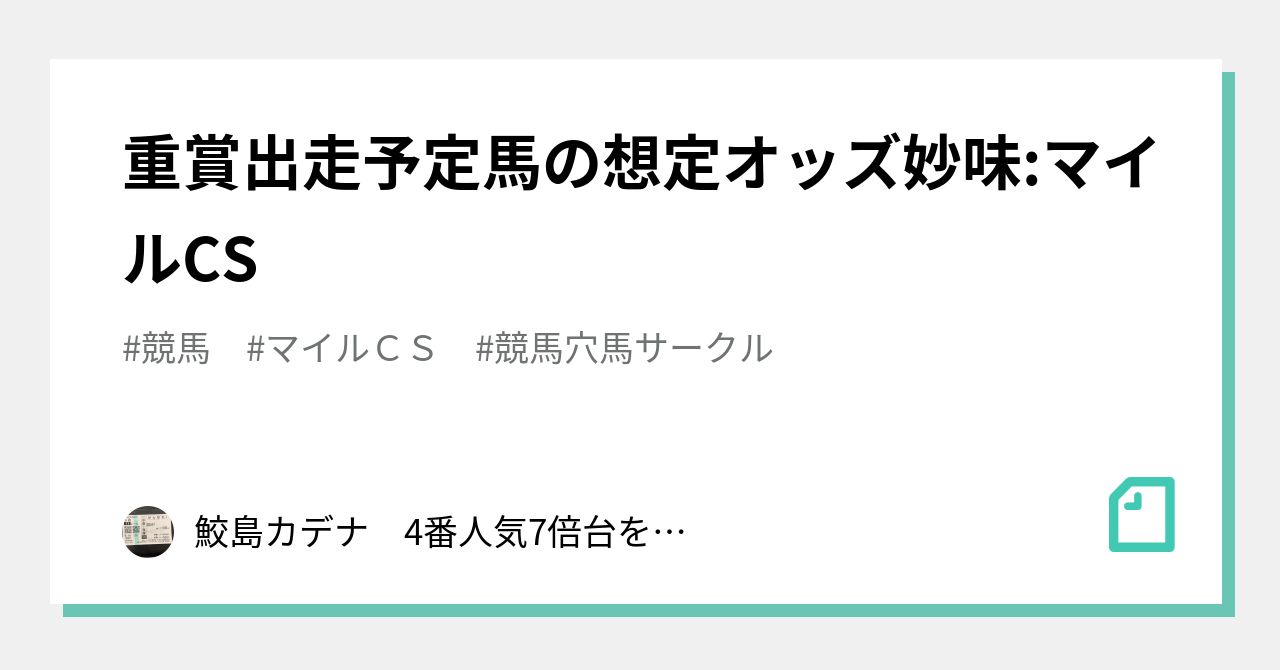 重賞出走予定馬の想定オッズ妙味:マイルCS

#競馬　#マイルＣＳ　#競馬穴馬サークル

鮫島カデナ　4番人気7倍台を…